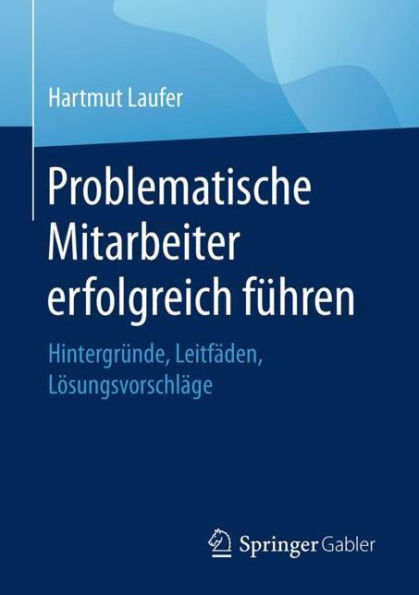 Hartmut Laufer

Problematische Mitarbeiter erfolgreich führen

Hintergründe, Leitfäden, Lösungsvorschläge

Springer Gabler